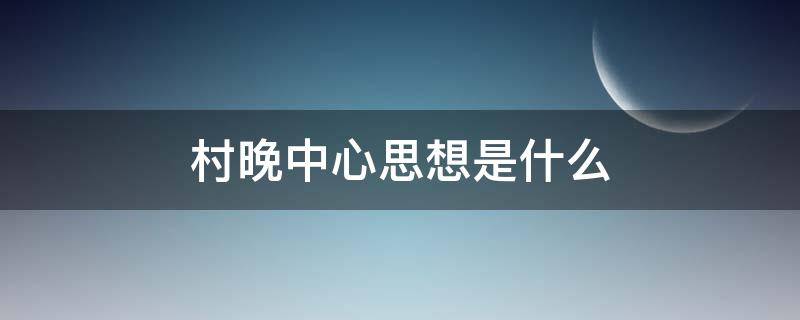 村晚中心思想是什么